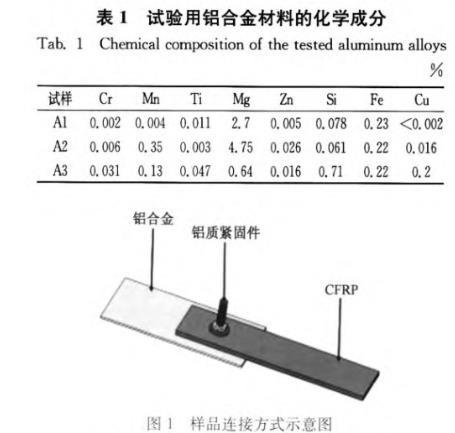 表 1　试验用铝合金材料的化学成分

Tab. 1　Chemical composition of the tested aluminum alloys

%

| 试样 | Cr | Mn | Ti | Mg | Zn | Si | Fe | Cu |
|---|---|---|---|---|---|---|---|---|
| A1 | 0.002 | 0.004 | 0.011 | 2.7 | 0.005 | 0.078 | 0.23 | <0.002 |
| A2 | 0.006 | 0.35 | 0.003 | 4.75 | 0.026 | 0.061 | 0.22 | 0.016 |
| A3 | 0.031 | 0.13 | 0.047 | 0.64 | 0.016 | 0.71 | 0.22 | 0.2 |

铝合金

铝质紧固件

CFRP

图 1　样品连接方式示意图